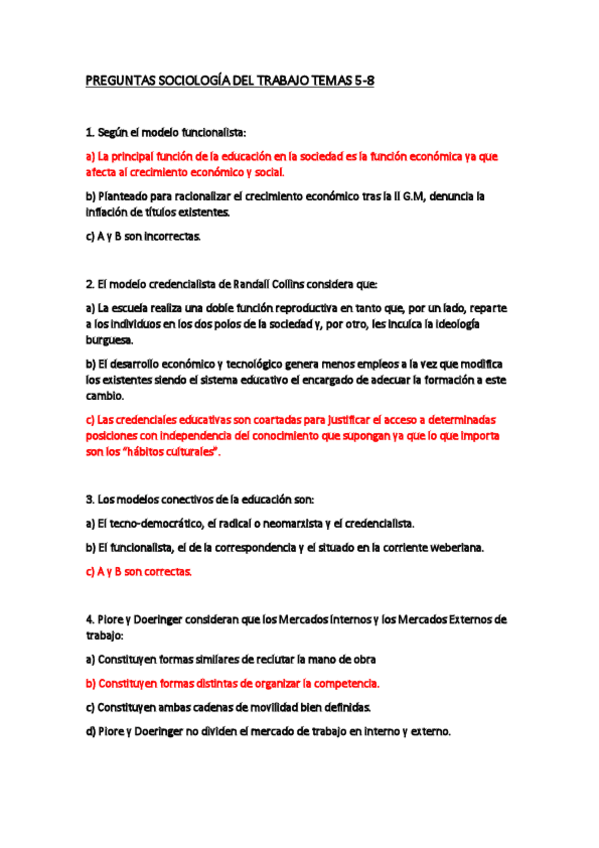 PREGUNTAS SOCIOLOGÍA DEL TRABAJO TEMAS 5-8

1. Según el modelo funcionalista:

a) La principal función de la educación en la sociedad es la función económica ya que afecta al crecimiento económico y social.

b) Planteado para racionalizar el crecimiento económico tras la II G.M, denuncia la inflación de títulos existentes.

c) A y B son incorrectas.

2. El modelo credencialista de Randall Collins considera que:

a) La escuela realiza una doble función reproductiva en tanto que, por un lado, reparte a los individuos en los dos polos de la sociedad y, por otro, les inculca la ideología burguesa.

b) El desarrollo económico y tecnológico genera menos empleos a la vez que modifica los existentes siendo el sistema educativo el encargado de adecuar la formación a este cambio.

c) Las credenciales educativas son coartadas para justificar el acceso a determinadas posiciones con independencia del conocimiento que supongan ya que lo que importa son los "hábitos culturales".

3. Los modelos conectivos de la educación son:

a) El tecno-democrático, el radical o neomarxista y el credencialista.

b) El funcionalista, el de la correspondencia y el situado en la corriente weberiana.

c) A y B son correctas.

4. Piore y Doeringer consideran que los Mercados Internos y los Mercados Externos de trabajo:

a) Constituyen formas similares de reclutar la mano de obra

b) Constituyen formas distintas de organizar la competencia.

c) Constituyen ambas cadenas de movilidad bien definidas.

d) Piore y Doeringer no dividen el mercado de trabajo en interno y externo.